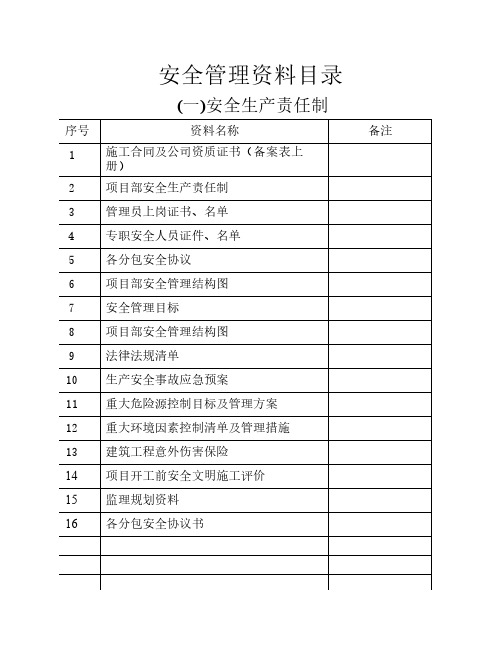 安全管理资料目录

(一)安全生产责任制

| 序号 | 资料名称 | 备注 |
|---|---|---|
| 1 | 施工合同及公司资质证书（备案表上册） | |
| 2 | 项目部安全生产责任制 | |
| 3 | 管理员上岗证书、名单 | |
| 4 | 专职安全人员证件、名单 | |
| 5 | 各分包安全协议 | |
| 6 | 项目部安全管理结构图 | |
| 7 | 安全管理目标 | |
| 8 | 项目部安全管理结构图 | |
| 9 | 法律法规清单 | |
| 10 | 生产安全事故应急预案 | |
| 11 | 重大危险源控制目标及管理方案 | |
| 12 | 重大环境因素控制清单及管理措施 | |
| 13 | 建筑工程意外伤害保险 | |
| 14 | 项目开工前安全文明施工评价 | |
| 15 | 监理规划资料 | |
| 16 | 各分包安全协议书 | |
| | | |
| | | |
| | | |